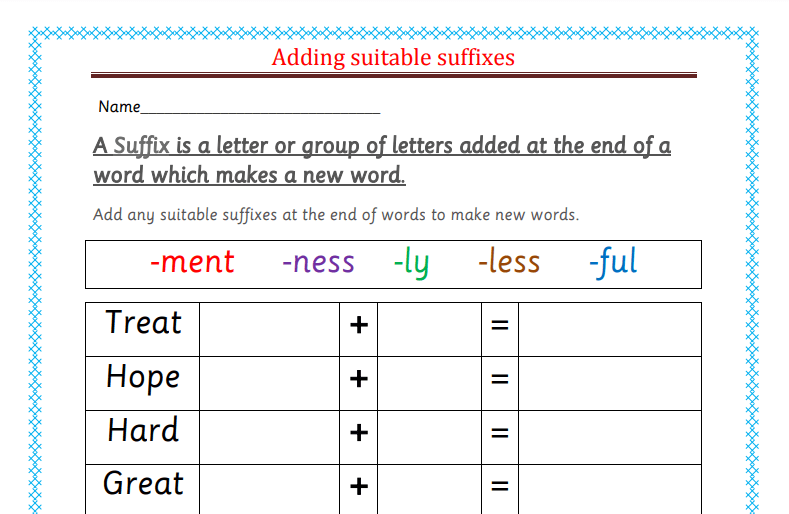 Adding suitable suffixes

Name____

A Suffix is a letter or group of letters added at the end of a word which makes a new word.

Add any suitable suffixes at the end of words to make new words.

-ment -ness -ly -less -ful

| Treat |  | + |  | = |  |
|---|---|---|---|---|---|
| Hope |  | + |  | = |  |
| Hard |  | + |  | = |  |
| Great |  | + |  | = |  |